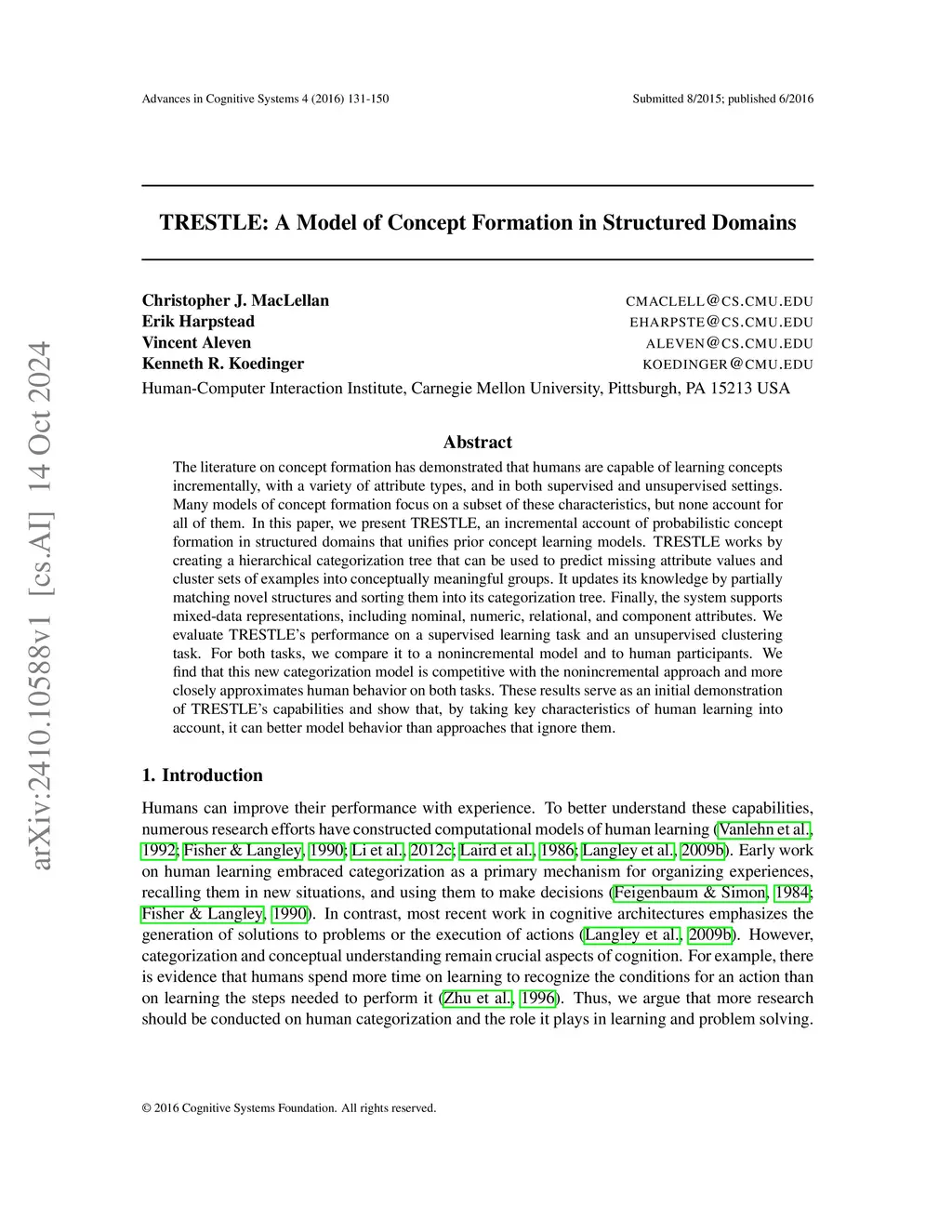 Advances in Cognitive Systems 4 (2016) 131-150

Submitted 8/2015; published 6/2016

arXiv:2410.10588v1 [cs.AI] 14 Oct 2024

TRESTLE: A Model of Concept Formation in Structured Domains

Christopher J. MacLellan CMACLELL@CS.CMU.EDU
Erik Harpstead EHARPSTE@CS.CMU.EDU
Vincent Aleven ALEVEN@CS.CMU.EDU
Kenneth R. Koedinger KOEDINGER@CMU.EDU
Human-Computer Interaction Institute, Carnegie Mellon University, Pittsburgh, PA 15213 USA

Abstract

The literature on concept formation has demonstrated that humans are capable of learning concepts incrementally, with a variety of attribute types, and in both supervised and unsupervised settings. Many models of concept formation focus on a subset of these characteristics, but none account for all of them. In this paper, we present TRESTLE, an incremental account of probabilistic concept formation in structured domains that unifies prior concept learning models. TRESTLE works by creating a hierarchical categorization tree that can be used to predict missing attribute values and cluster sets of examples into conceptually meaningful groups. It updates its knowledge by partially matching novel structures and sorting them into its categorization tree. Finally, the system supports mixed-data representations, including nominal, numeric, relational, and component attributes. We evaluate TRESTLE's performance on a supervised learning task and an unsupervised clustering task. For both tasks, we compare it to a nonincremental model and to human participants. We find that this new categorization model is competitive with the nonincremental approach and more closely approximates human behavior on both tasks. These results serve as an initial demonstration of TRESTLE's capabilities and show that, by taking key characteristics of human learning into account, it can better model behavior than approaches that ignore them.

1. Introduction

Humans can improve their performance with experience. To better understand these capabilities, numerous research efforts have constructed computational models of human learning (Vanlehn et al., 1992; Fisher & Langley, 1990; Li et al., 2012c; Laird et al., 1986; Langley et al., 2009b). Early work on human learning embraced categorization as a primary mechanism for organizing experiences, recalling them in new situations, and using them to make decisions (Feigenbaum & Simon, 1984; Fisher & Langley, 1990). In contrast, most recent work in cognitive architectures emphasizes the generation of solutions to problems or the execution of actions (Langley et al., 2009b). However, categorization and conceptual understanding remain crucial aspects of cognition. For example, there is evidence that humans spend more time on learning to recognize the conditions for an action than on learning the steps needed to perform it (Zhu et al., 1996). Thus, we argue that more research should be conducted on human categorization and the role it plays in learning and problem solving.

© 2016 Cognitive Systems Foundation. All rights reserved.